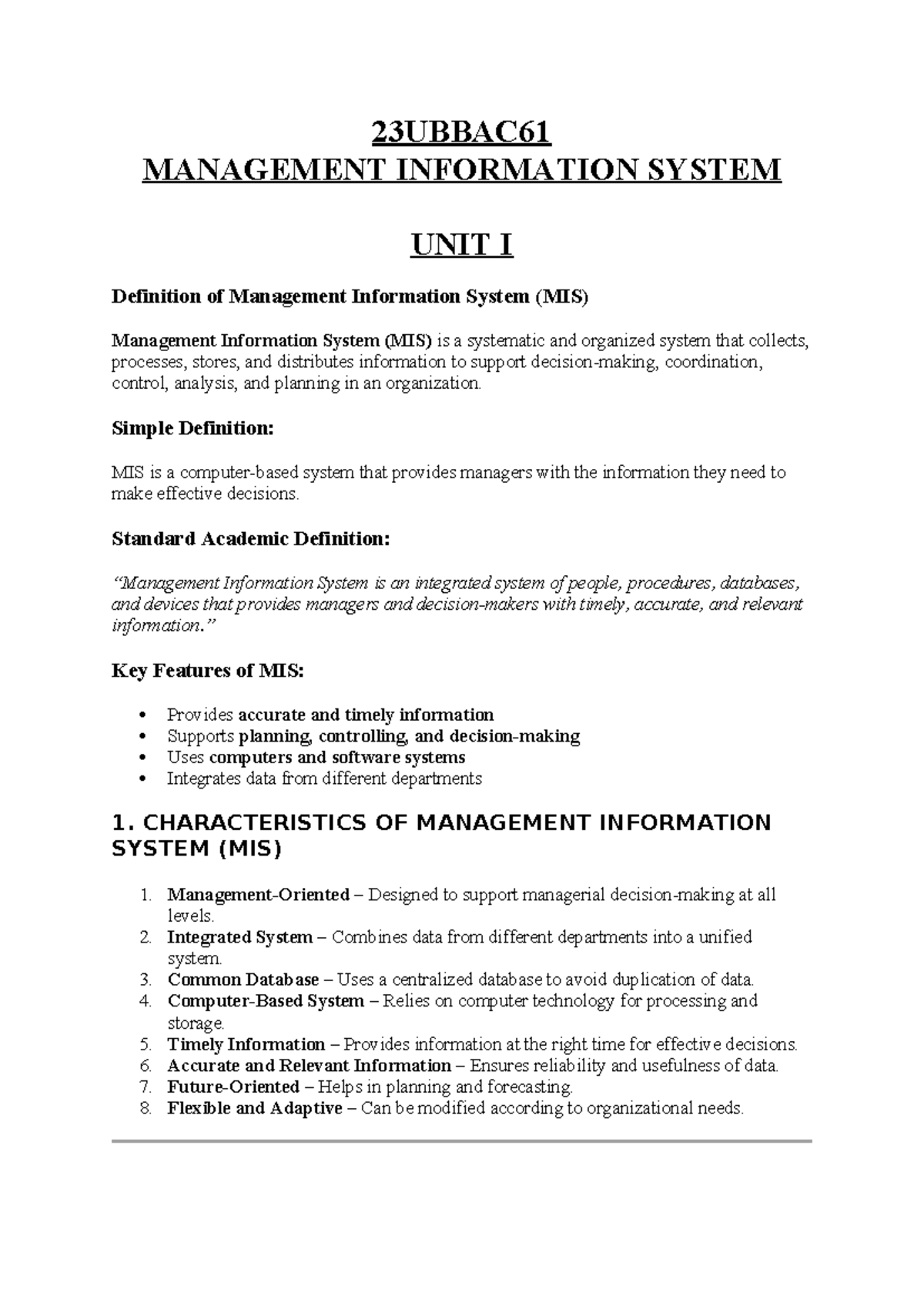 23UBBAC61
MANAGEMENT INFORMATION SYSTEM

UNIT I

Definition of Management Information System (MIS)

Management Information System (MIS) is a systematic and organized system that collects, processes, stores, and distributes information to support decision-making, coordination, control, analysis, and planning in an organization.

Simple Definition:

MIS is a computer-based system that provides managers with the information they need to make effective decisions.

Standard Academic Definition:

"Management Information System is an integrated system of people, procedures, databases, and devices that provides managers and decision-makers with timely, accurate, and relevant information."

Key Features of MIS:

• Provides accurate and timely information
• Supports planning, controlling, and decision-making
• Uses computers and software systems
• Integrates data from different departments

1. CHARACTERISTICS OF MANAGEMENT INFORMATION SYSTEM (MIS)

1. Management-Oriented – Designed to support managerial decision-making at all levels.
2. Integrated System – Combines data from different departments into a unified system.
3. Common Database – Uses a centralized database to avoid duplication of data.
4. Computer-Based System – Relies on computer technology for processing and storage.
5. Timely Information – Provides information at the right time for effective decisions.
6. Accurate and Relevant Information – Ensures reliability and usefulness of data.
7. Future-Oriented – Helps in planning and forecasting.
8. Flexible and Adaptive – Can be modified according to organizational needs.